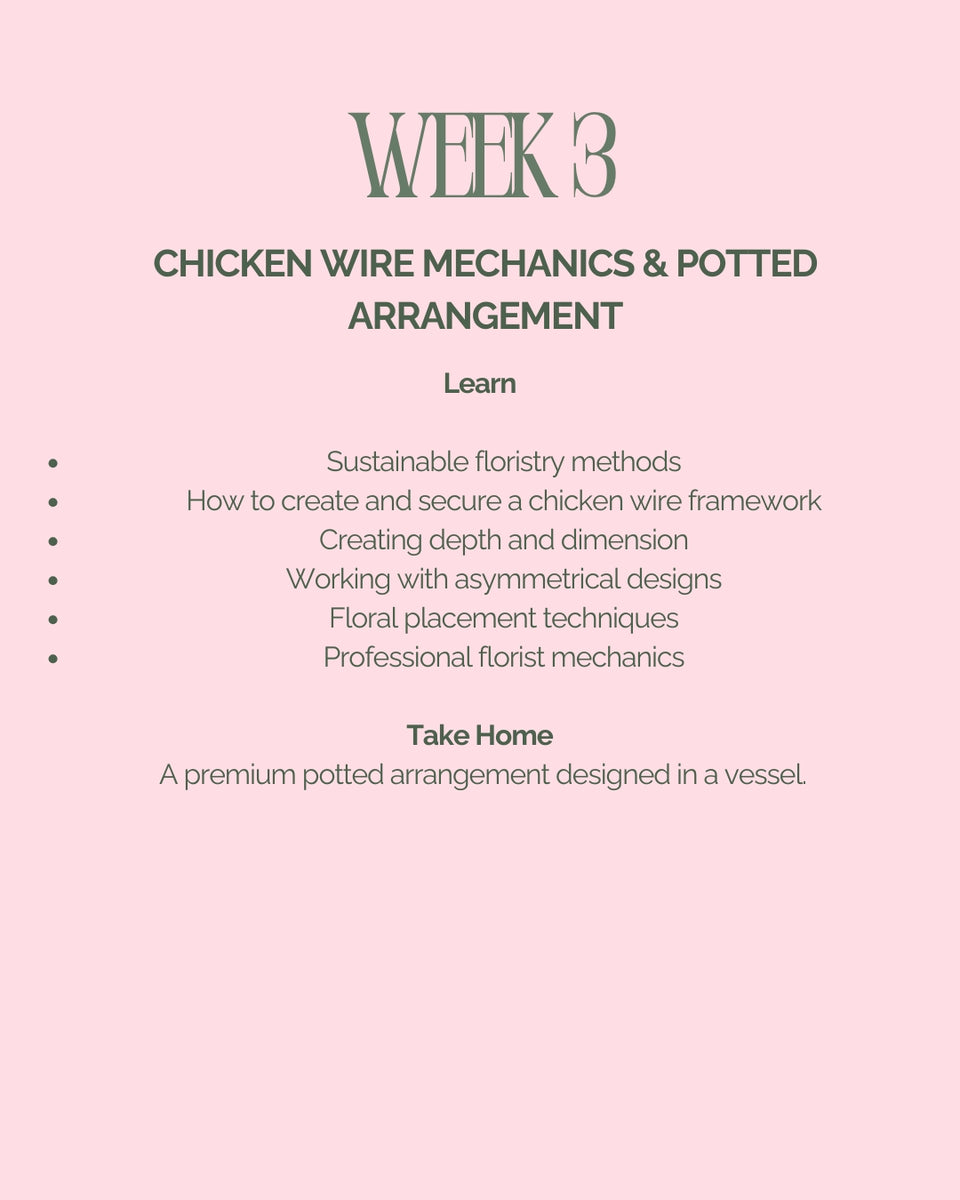 WEEK 3

CHICKEN WIRE MECHANICS & POTTED ARRANGEMENT

Learn

• Sustainable floristry methods
• How to create and secure a chicken wire framework
• Creating depth and dimension
• Working with asymmetrical designs
• Floral placement techniques
• Professional florist mechanics

Take Home
A premium potted arrangement designed in a vessel.